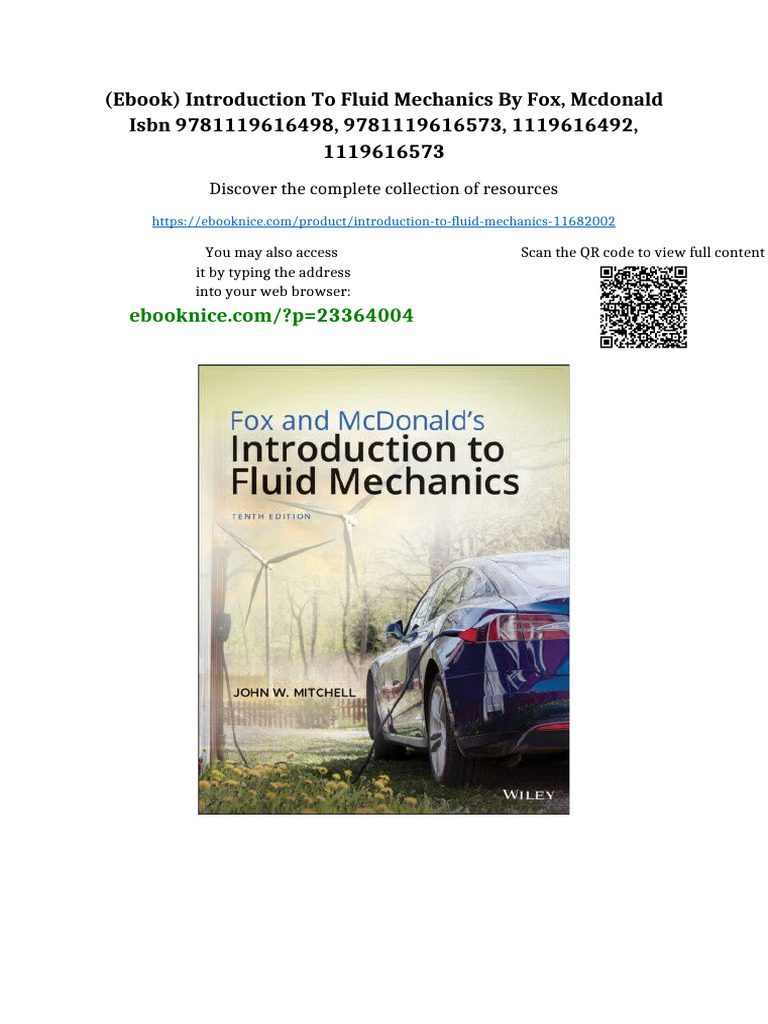 (Ebook) Introduction To Fluid Mechanics By Fox, Mcdonald Isbn 9781119616498, 9781119616573, 1119616492, 1119616573

Discover the complete collection of resources

https://ebooknice.com/product/introduction-to-fluid-mechanics-11682002

You may also access it by typing the address into your web browser:

ebooknice.com/?p=23364004

Scan the QR code to view full content

Fox and McDonald's
Introduction to
Fluid Mechanics

TENTH EDITION

JOHN W. MITCHELL

WILEY